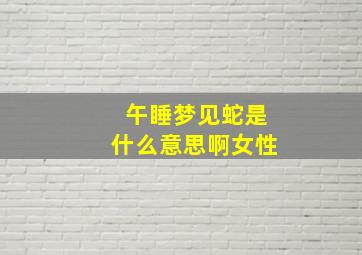 午睡梦见蛇是
什么意思啊女性